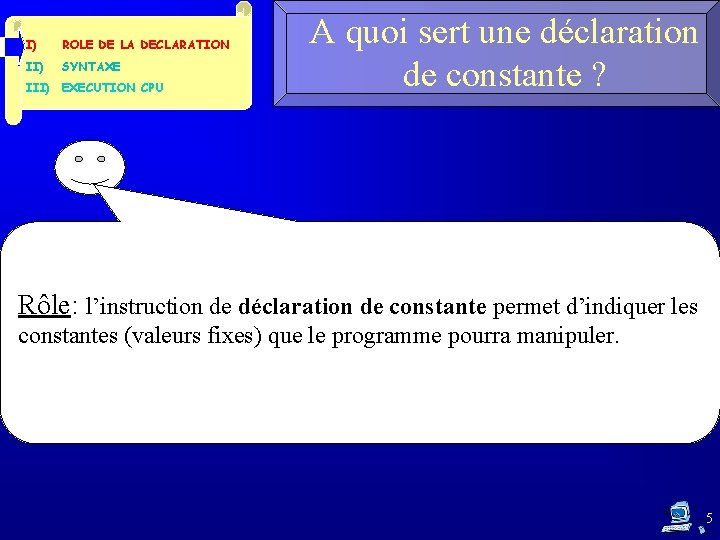 I) ROLE DE LA DECLARATION
II) SYNTAXE
III) EXECUTION CPU

A quoi sert une déclaration de constante ?

Rôle: l'instruction de déclaration de constante permet d'indiquer les constantes (valeurs fixes) que le programme pourra manipuler.

5